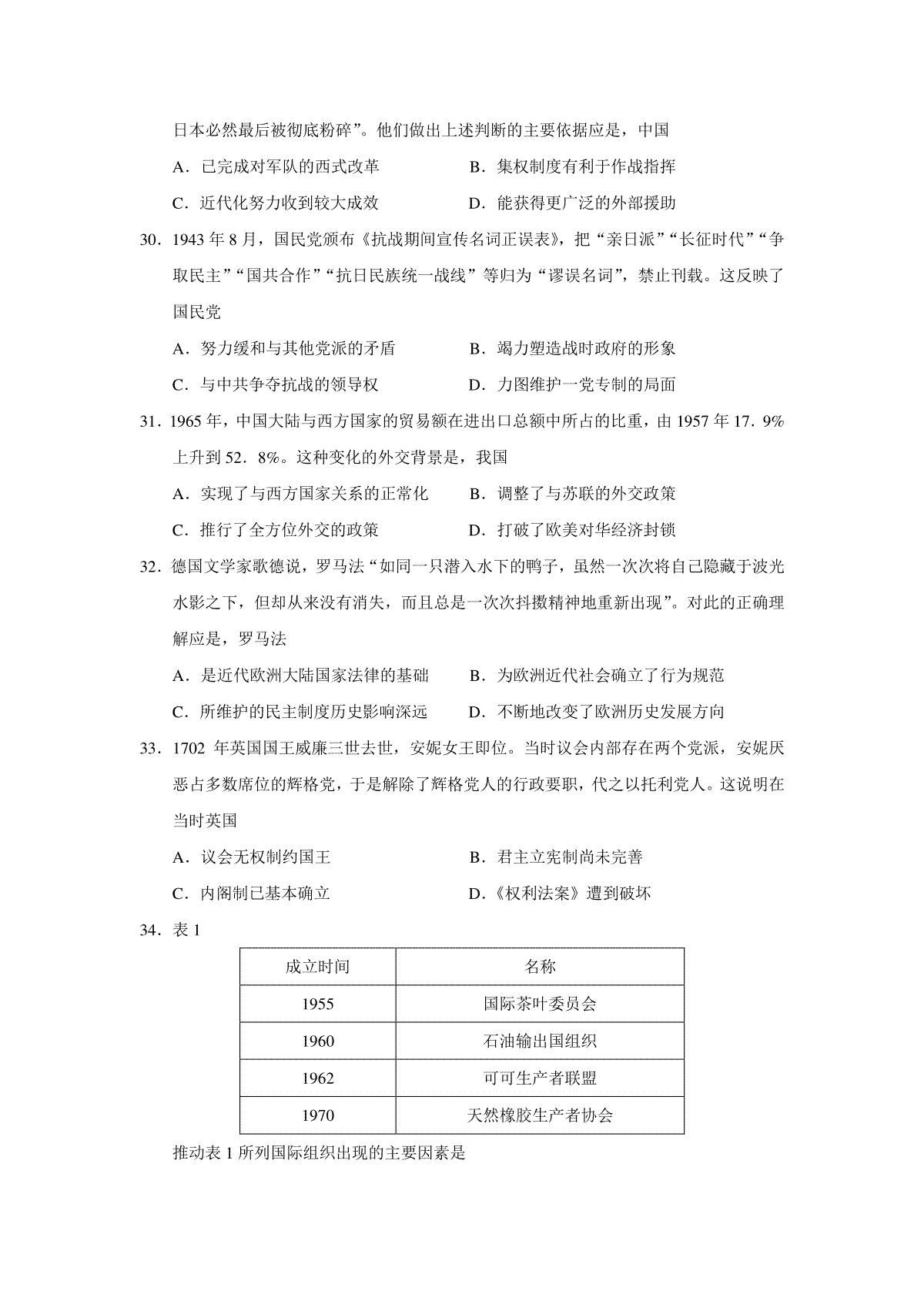 日本必然最后被彻底粉碎”。他们做出上述判断的主要依据应是，中国

A．已完成对军队的西式改革　　B．集权制度有利于作战指挥

C．近代化努力收到较大成效　　D．能获得更广泛的外部援助

30．1943 年 8 月，国民党颁布《抗战期间宣传名词正误表》，把“亲日派”“长征时代”“争取民主”“国共合作”“抗日民族统一战线”等归为“谬误名词”，禁止刊载。这反映了国民党

A．努力缓和与其他党派的矛盾　　B．竭力塑造战时政府的形象

C．与中共争夺抗战的领导权　　D．力图维护一党专制的局面

31．1965 年，中国大陆与西方国家的贸易额在进出口总额中所占的比重，由 1957 年 17．9%上升到 52．8%。这种变化的外交背景是，我国

A．实现了与西方国家关系的正常化　　B．调整了与苏联的外交政策

C．推行了全方位外交的政策　　D．打破了欧美对华经济封锁

32．德国文学家歌德说，罗马法“如同一只潜入水下的鸭子，虽然一次次将自己隐藏于波光水影之下，但却从来没有消失，而且总是一次次抖擞精神地重新出现”。对此的正确理解应是，罗马法

A．是近代欧洲大陆国家法律的基础　　B．为欧洲近代社会确立了行为规范

C．所维护的民主制度历史影响深远　　D．不断地改变了欧洲历史发展方向

33．1702 年英国国王威廉三世去世，安妮女王即位。当时议会内部存在两个党派，安妮厌恶占多数席位的辉格党，于是解除了辉格党人的行政要职，代之以托利党人。这说明在当时英国

A．议会无权制约国王　　B．君主立宪制尚未完善

C．内阁制已基本确立　　D．《权利法案》遭到破坏

34．表 1

| 成立时间 | 名称 |
|---|---|
| 1955 | 国际茶叶委员会 |
| 1960 | 石油输出国组织 |
| 1962 | 可可生产者联盟 |
| 1970 | 天然橡胶生产者协会 |

推动表 1 所列国际组织出现的主要因素是